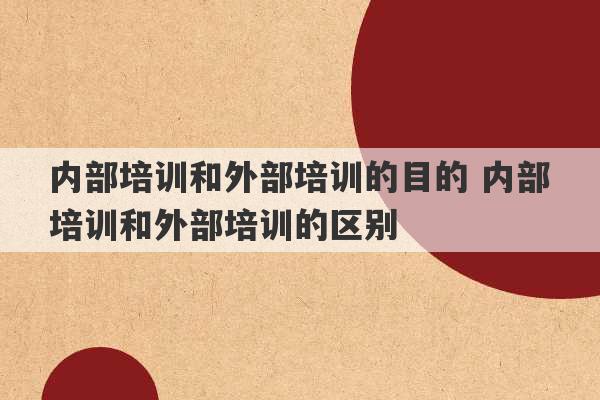 内部培训和外部培训的目的 内部培训和外部培训的区别